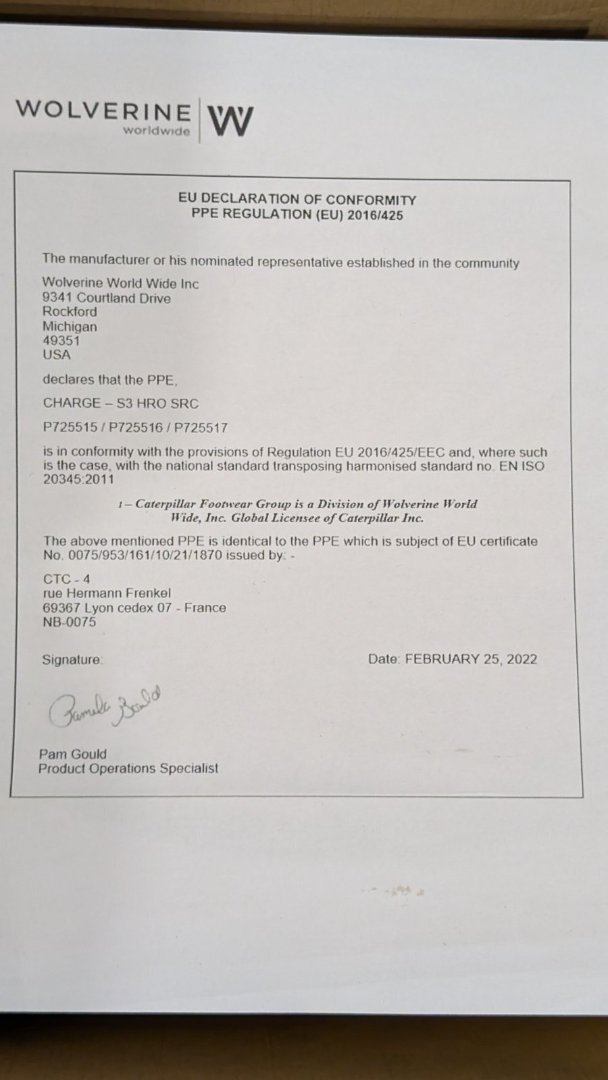 WOLVERINE worldwide W

EU DECLARATION OF CONFORMITY
PPE REGULATION (EU) 2016/425

The manufacturer or his nominated representative established in the community

Wolverine World Wide Inc
9341 Courtland Drive
Rockford
Michigan
49351
USA

declares that the PPE,

CHARGE – S3 HRO SRC

P725515 / P725516 / P725517

is in conformity with the provisions of Regulation EU 2016/425/EEC and, where such is the case, with the national standard transposing harmonised standard no. EN ISO 20345:2011

1 – Caterpillar Footwear Group is a Division of Wolverine World Wide, Inc. Global Licensee of Caterpillar Inc.

The above mentioned PPE is identical to the PPE which is subject of EU certificate No. 0075/953/161/10/21/1870 issued by: -

CTC - 4
rue Hermann Frenkel
69367 Lyon cedex 07 - France
NB-0075

Signature:

Date: FEBRUARY 25, 2022

Pamela Gould

Pam Gould
Product Operations Specialist